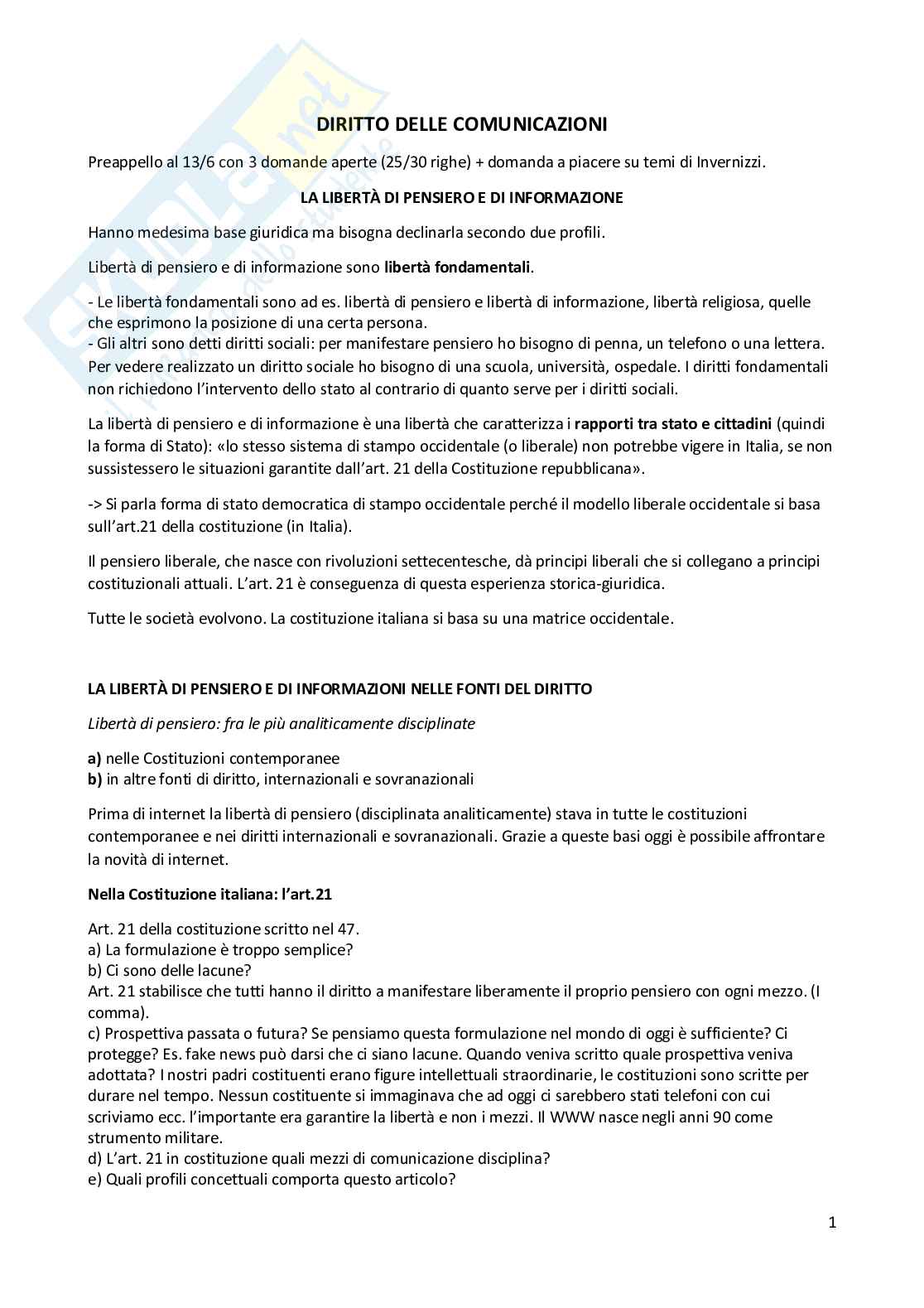 DIRITTO DELLE COMUNICAZIONI

Preappello al 13/6 con 3 domande aperte (25/30 righe) + domanda a piacere su temi di Invernizzi.

LA LIBERTÀ DI PENSIERO E DI INFORMAZIONE

Hanno medesima base giuridica ma bisogna declinarla secondo due profili.

Libertà di pensiero e di informazione sono libertà fondamentali.

- Le libertà fondamentali sono ad es. libertà di pensiero e libertà di informazione, libertà religiosa, quelle che esprimono la posizione di una certa persona.
- Gli altri sono detti diritti sociali: per manifestare pensiero ho bisogno di penna, un telefono o una lettera. Per vedere realizzato un diritto sociale ho bisogno di una scuola, università, ospedale. I diritti fondamentali non richiedono l'intervento dello stato al contrario di quanto serve per i diritti sociali.

La libertà di pensiero e di informazione è una libertà che caratterizza i rapporti tra stato e cittadini (quindi la forma di Stato): «lo stesso sistema di stampo occidentale (o liberale) non potrebbe vigere in Italia, se non sussistessero le situazioni garantite dall'art. 21 della Costituzione repubblicana».

-> Si parla forma di stato democratica di stampo occidentale perché il modello liberale occidentale si basa sull'art.21 della costituzione (in Italia).

Il pensiero liberale, che nasce con rivoluzioni settecentesche, dà principi liberali che si collegano a principi costituzionali attuali. L'art. 21 è conseguenza di questa esperienza storica-giuridica.

Tutte le società evolvono. La costituzione italiana si basa su una matrice occidentale.

LA LIBERTÀ DI PENSIERO E DI INFORMAZIONI NELLE FONTI DEL DIRITTO

Libertà di pensiero: fra le più analiticamente disciplinate

a) nelle Costituzioni contemporanee
b) in altre fonti di diritto, internazionali e sovranazionali

Prima di internet la libertà di pensiero (disciplinata analiticamente) stava in tutte le costituzioni contemporanee e nei diritti internazionali e sovranazionali. Grazie a queste basi oggi è possibile affrontare la novità di internet.

Nella Costituzione italiana: l'art.21

Art. 21 della costituzione scritto nel 47.
a) La formulazione è troppo semplice?
b) Ci sono delle lacune?
Art. 21 stabilisce che tutti hanno il diritto a manifestare liberamente il proprio pensiero con ogni mezzo. (I comma).
c) Prospettiva passata o futura? Se pensiamo questa formulazione nel mondo di oggi è sufficiente? Ci protegge? Es. fake news può darsi che ci siano lacune. Quando veniva scritto quale prospettiva veniva adottata? I nostri padri costituenti erano figure intellettuali straordinarie, le costituzioni sono scritte per durare nel tempo. Nessun costituente si immaginava che ad oggi ci sarebbero stati telefoni con cui scriviamo ecc. l'importante era garantire la libertà e non i mezzi. Il WWW nasce negli anni 90 come strumento militare.
d) L'art. 21 in costituzione quali mezzi di comunicazione disciplina?
e) Quali profili concettuali comporta questo articolo?

1